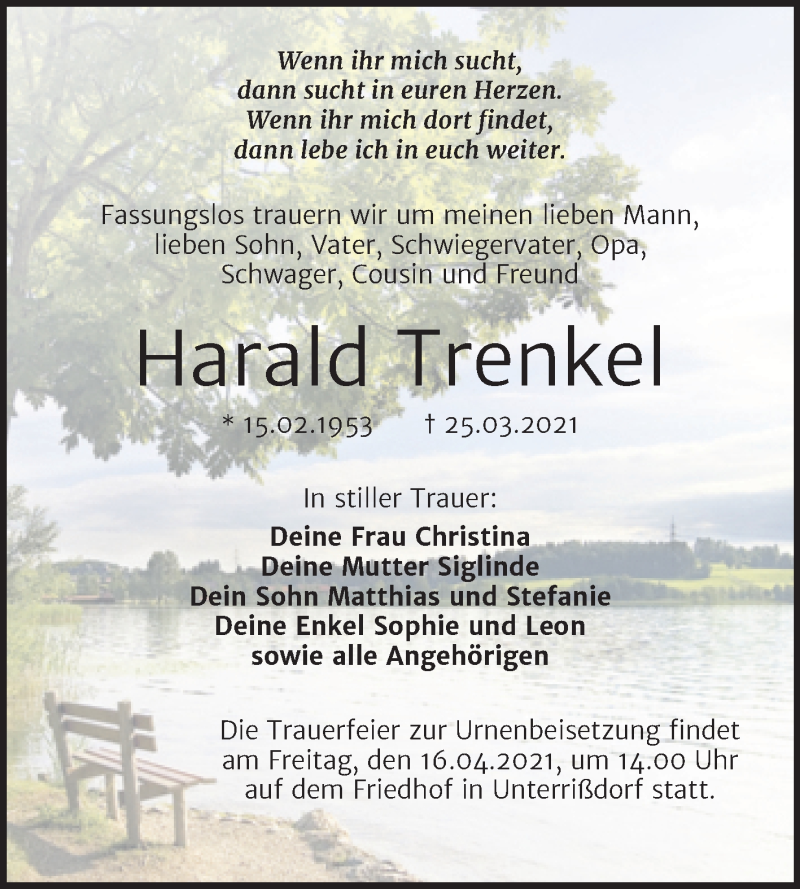 Wenn ihr mich sucht,
dann sucht in euren Herzen.
Wenn ihr mich dort findet,
dann lebe ich in euch weiter.

Fassungslos trauern wir um meinen lieben Mann, lieben Sohn, Vater, Schwiegervater, Opa, Schwager, Cousin und Freund

Harald Trenkel

* 15.02.1953 † 25.03.2021

In stiller Trauer:

Deine Frau Christina
Deine Mutter Siglinde
Dein Sohn Matthias und Stefanie
Deine Enkel Sophie und Leon
sowie alle Angehörigen

Die Trauerfeier zur Urnenbeisetzung findet am Freitag, den 16.04.2021, um 14.00 Uhr auf dem Friedhof in Unterrißdorf statt.